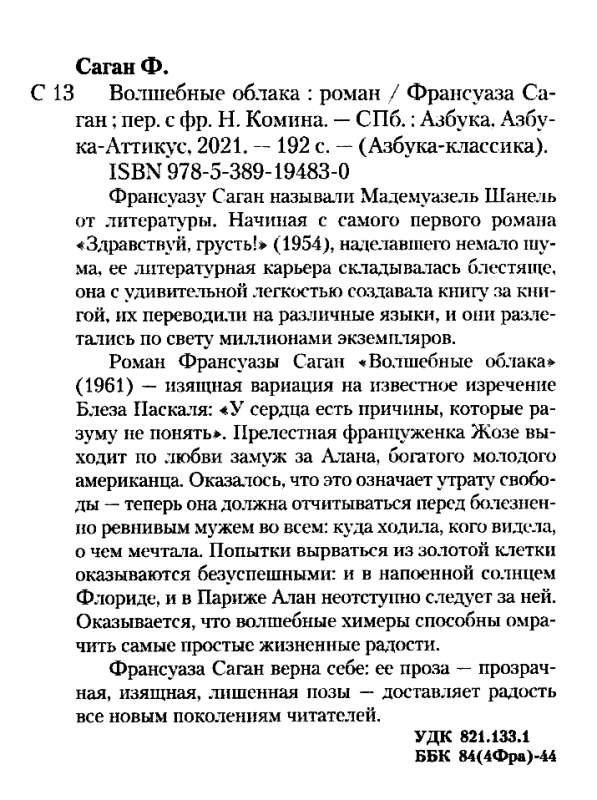 Саган Ф.

С 13 Волшебные облака : роман / Франсуаза Саган ; пер. с фр. Н. Комина. — СПб. : Азбука. Азбука-Аттикус, 2021. — 192 с. — (Азбука-классика).

ISBN 978-5-389-19483-0

Франсуазу Саган называли Мадемуазель Шанель от литературы. Начиная с самого первого романа «Здравствуй, грусть!» (1954), наделавшего немало шума, ее литературная карьера складывалась блестяще, она с удивительной легкостью создавала книгу за книгой, их переводили на различные языки, и они разлетались по свету миллионами экземпляров.

Роман Франсуазы Саган «Волшебные облака» (1961) — изящная вариация на известное изречение Блеза Паскаля: «У сердца есть причины, которые разуму не понять». Прелестная француженка Жозе выходит по любви замуж за Алана, богатого молодого американца. Оказалось, что это означает утрату свободы — теперь она должна отчитываться перед болезненно ревнивым мужем во всем: куда ходила, кого видела, о чем мечтала. Попытки вырваться из золотой клетки оказываются безуспешными: и в напоенной солнцем Флориде, и в Париже Алан неотступно следует за ней. Оказывается, что волшебные химеры способны омрачить самые простые жизненные радости.

Франсуаза Саган верна себе: ее проза — прозрачная, изящная, лишенная позы — доставляет радость все новым поколениям читателей.

УДК 821.133.1
ББК 84(4Фра)-44